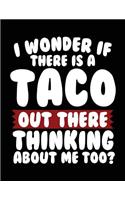 I WONDER IF THERE IS A TACO OUT THERE THINKING ABOUT ME TOO?